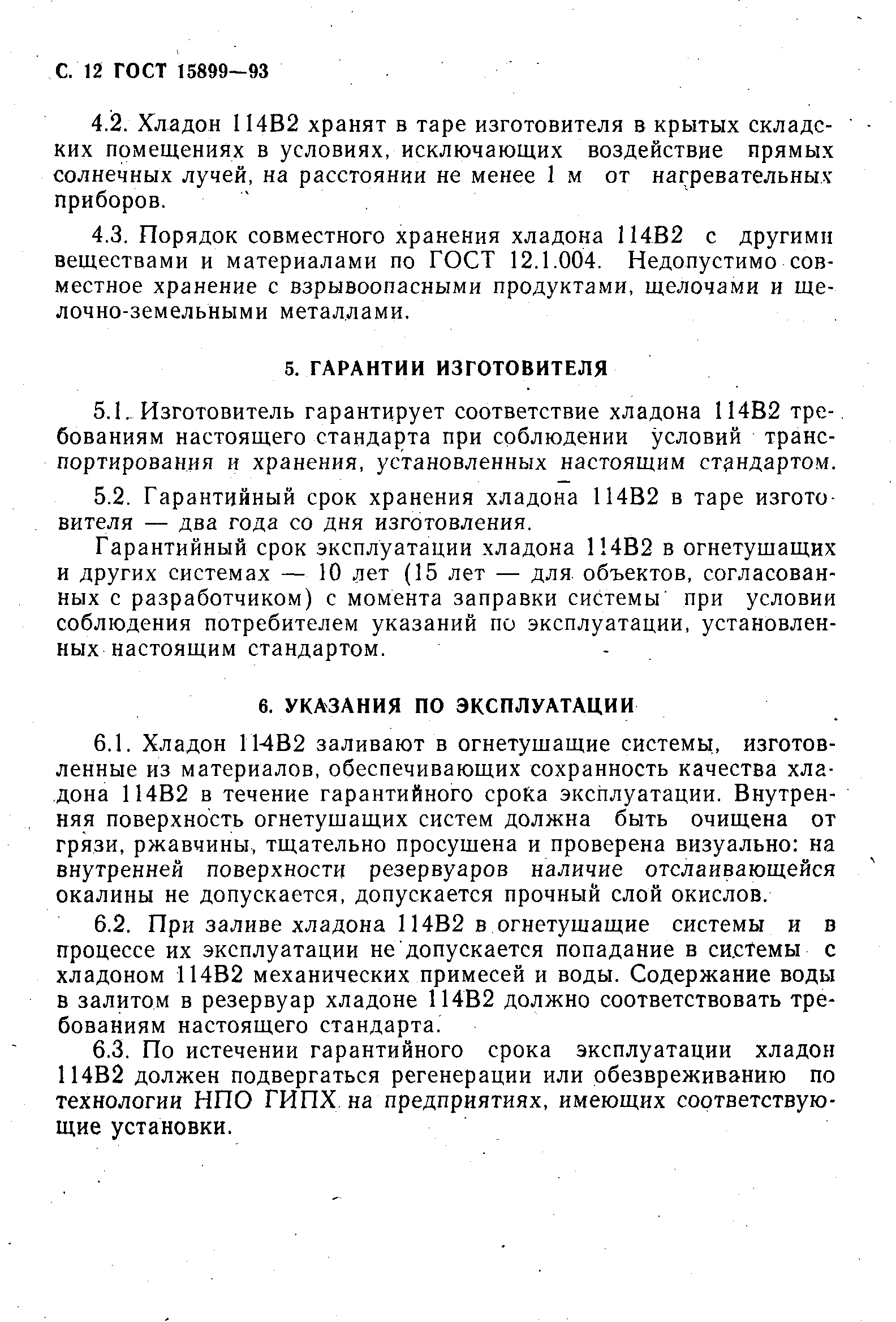 С. 12 ГОСТ 15899—93

4.2. Хладон 114В2 хранят в таре изготовителя в крытых складских помещениях в условиях, исключающих воздействие прямых солнечных лучей, на расстоянии не менее 1 м от нагревательных приборов.

4.3. Порядок совместного хранения хладона 114В2 с другими веществами и материалами по ГОСТ 12.1.004. Недопустимо совместное хранение с взрывоопасными продуктами, щелочами и щелочно-земельными металлами.

5. ГАРАНТИИ ИЗГОТОВИТЕЛЯ

5.1. Изготовитель гарантирует соответствие хладона 114В2 требованиям настоящего стандарта при соблюдении условий транспортирования и хранения, установленных настоящим стандартом.

5.2. Гарантийный срок хранения хладона 114В2 в таре изготовителя — два года со дня изготовления.

Гарантийный срок эксплуатации хладона 114В2 в огнетушащих и других системах — 10 лет (15 лет — для объектов, согласованных с разработчиком) с момента заправки системы при условии соблюдения потребителем указаний по эксплуатации, установленных настоящим стандартом.

6. УКАЗАНИЯ ПО ЭКСПЛУАТАЦИИ

6.1. Хладон 114В2 заливают в огнетушащие системы, изготовленные из материалов, обеспечивающих сохранность качества хладона 114В2 в течение гарантийного срока эксплуатации. Внутренняя поверхность огнетушащих систем должна быть очищена от грязи, ржавчины, тщательно просушена и проверена визуально: на внутренней поверхности резервуаров наличие отслаивающейся окалины не допускается, допускается прочный слой окислов.

6.2. При заливе хладона 114В2 в огнетушащие системы и в процессе их эксплуатации не допускается попадание в системы с хладоном 114В2 механических примесей и воды. Содержание воды в залитом в резервуар хладоне 114В2 должно соответствовать требованиям настоящего стандарта.

6.3. По истечении гарантийного срока эксплуатации хладон 114В2 должен подвергаться регенерации или обезвреживанию по технологии НПО ГИПХ на предприятиях, имеющих соответствующие установки.